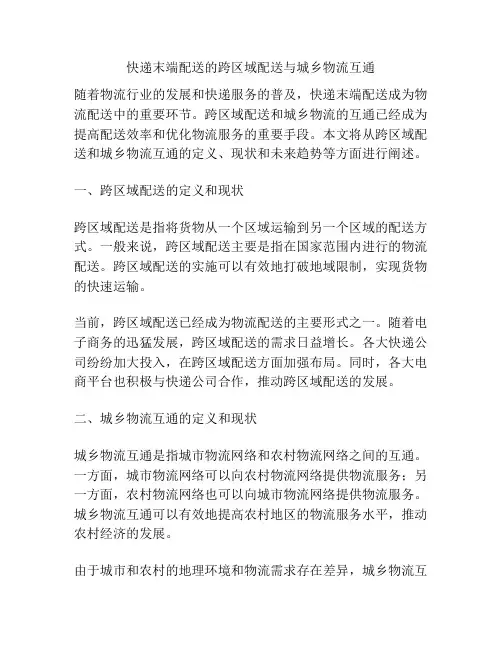 快递末端配送的跨区域配送与城乡物流互通

随着物流行业的发展和快递服务的普及，快递末端配送成为物流配送中的重要环节。跨区域配送和城乡物流的互通已经成为提高配送效率和优化物流服务的重要手段。本文将从跨区域配送和城乡物流互通的定义、现状和未来趋势等方面进行阐述。

一、跨区域配送的定义和现状

跨区域配送是指将货物从一个区域运输到另一个区域的配送方式。一般来说，跨区域配送主要是指在国家范围内进行的物流配送。跨区域配送的实施可以有效地打破地域限制，实现货物的快速运输。

当前，跨区域配送已经成为物流配送的主要形式之一。随着电子商务的迅猛发展，跨区域配送的需求日益增长。各大快递公司纷纷加大投入，在跨区域配送方面加强布局。同时，各大电商平台也积极与快递公司合作，推动跨区域配送的发展。

二、城乡物流互通的定义和现状

城乡物流互通是指城市物流网络和农村物流网络之间的互通。一方面，城市物流网络可以向农村物流网络提供物流服务；另一方面，农村物流网络也可以向城市物流网络提供物流服务。城乡物流互通可以有效地提高农村地区的物流服务水平，推动农村经济的发展。

由于城市和农村的地理环境和物流需求存在差异，城乡物流互